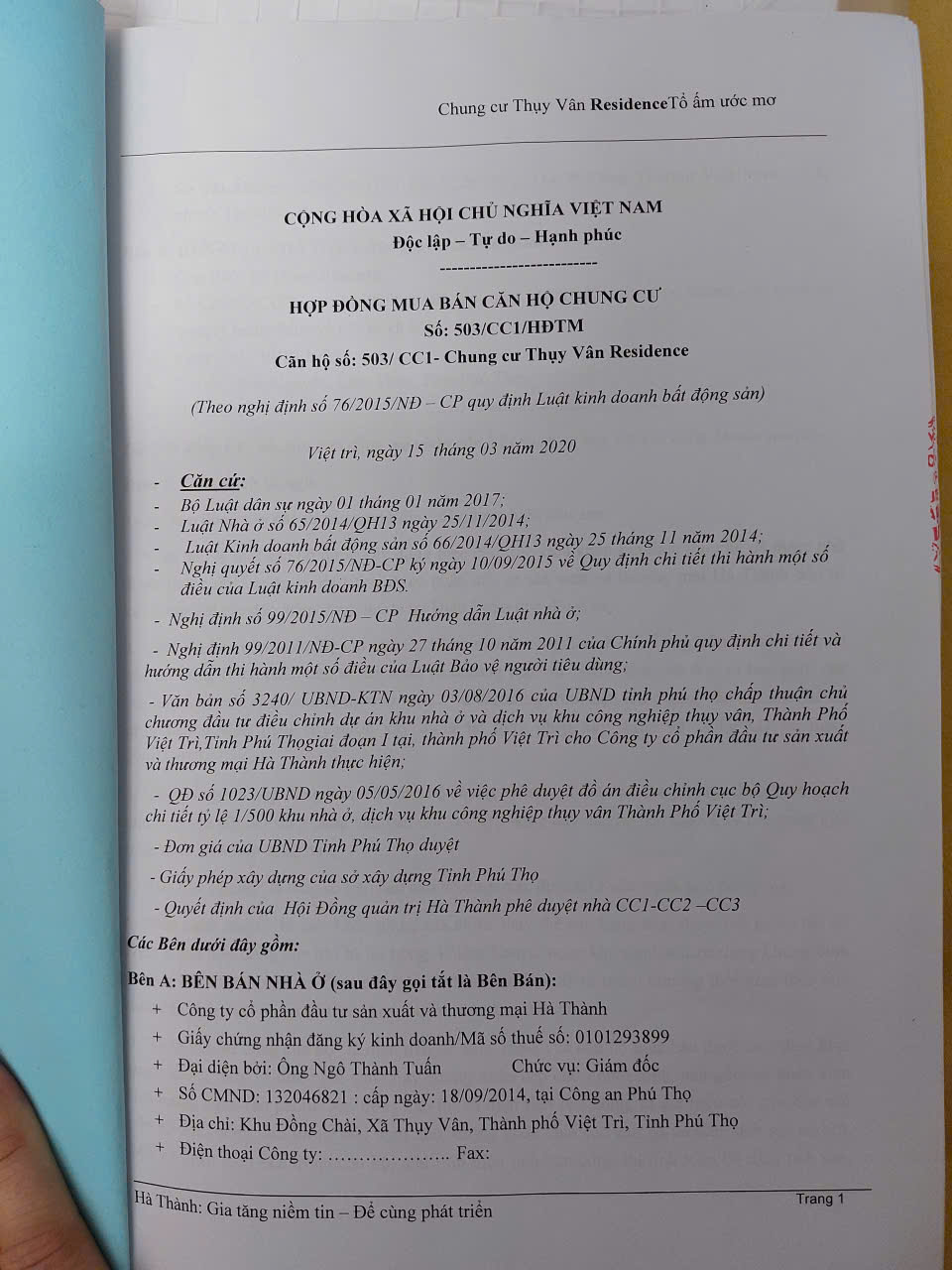 Chung cư Thụy Vân ResidenceTổ ấm ước mơ

CỘNG HÒA XÃ HỘI CHỦ NGHĨA VIỆT NAM
Độc lập – Tự do – Hạnh phúc
--------------------------

HỢP ĐỒNG MUA BÁN CĂN HỘ CHUNG CƯ
Số: 503/CC1/HĐTM
Căn hộ số: 503/ CC1- Chung cư Thụy Vân Residence

(Theo nghị định số 76/2015/NĐ – CP quy định Luật kinh doanh bất động sản)

Việt trì, ngày 15 tháng 03 năm 2020

- Căn cứ:
- Bộ Luật dân sự ngày 01 tháng 01 năm 2017;
- Luật Nhà ở số 65/2014/QH13 ngày 25/11/2014;
- Luật Kinh doanh bất động sản số 66/2014/QH13 ngày 25 tháng 11 năm 2014;
- Nghị quyết số 76/2015/NĐ-CP ký ngày 10/09/2015 về Quy định chi tiết thi hành một số điều của Luật kinh doanh BĐS.

- Nghị định số 99/2015/NĐ – CP Hướng dẫn Luật nhà ở;

- Nghị định 99/2011/NĐ-CP ngày 27 tháng 10 năm 2011 của Chính phủ quy định chi tiết và hướng dẫn thi hành một số điều của Luật Bảo vệ người tiêu dùng;

- Văn bản số 3240/ UBND-KTN ngày 03/08/2016 của UBND tỉnh phú thọ chấp thuận chủ chương đầu tư điều chỉnh dự án khu nhà ở và dịch vụ khu công nghiệp thụy vân, Thành Phố Việt Trì,Tỉnh Phú Thọgiai đoạn I tại, thành phố Việt Trì cho Công ty cổ phần đầu tư sản xuất và thương mại Hà Thành thực hiện;

- QĐ số 1023/UBND ngày 05/05/2016 về việc phê duyệt đồ án điều chỉnh cục bộ Quy hoạch chi tiết tỷ lệ 1/500 khu nhà ở, dịch vụ khu công nghiệp thụy vân Thành Phố Việt Trì;

- Đơn giá của UBND Tỉnh Phú Thọ duyệt

- Giấy phép xây dựng của sở xây dựng Tỉnh Phú Thọ

- Quyết định của Hội Đồng quản trị Hà Thành phê duyệt nhà CC1-CC2 –CC3

Các Bên dưới đây gồm:

Bên A: BÊN BÁN NHÀ Ở (sau đây gọi tắt là Bên Bán):
+ Công ty cổ phần đầu tư sản xuất và thương mại Hà Thành
+ Giấy chứng nhận đăng ký kinh doanh/Mã số thuế số: 0101293899
+ Đại diện bởi: Ông Ngô Thành Tuấn Chức vụ: Giám đốc
+ Số CMND: 132046821 : cấp ngày: 18/09/2014, tại Công an Phú Thọ
+ Địa chỉ: Khu Đồng Chài, Xã Thụy Vân, Thành phố Việt Trì, Tỉnh Phú Thọ
+ Điện thoại Công ty: ____ Fax:

Hà Thành: Gia tăng niềm tin – Để cùng phát triển
Trang 1